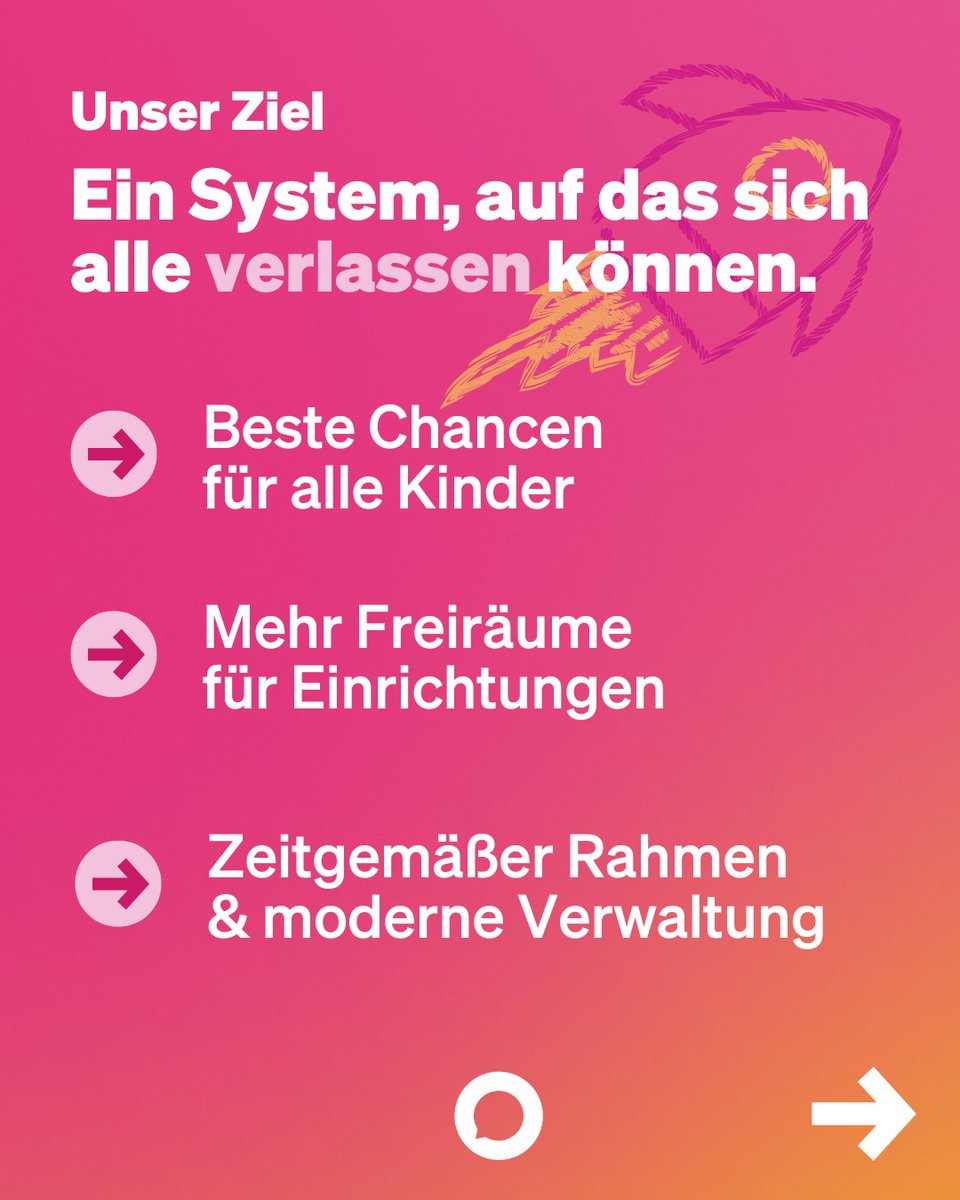 Unser Ziel

Ein System, auf das sich alle verlassen können.

Beste Chancen für alle Kinder

Mehr Freiräume für Einrichtungen

Zeitgemäßer Rahmen & moderne Verwaltung